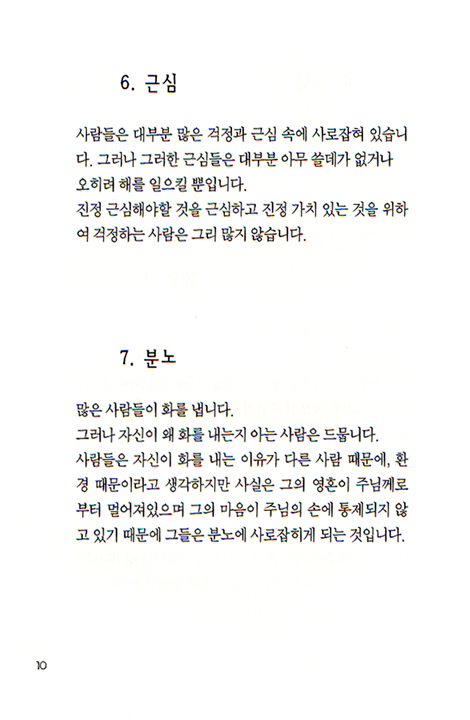 6. 근심

사람들은 대부분 많은 걱정과 근심 속에 사로잡혀 있습니다. 그러나 그러한 근심들은 대부분 아무 쓸데가 없거나 오히려 해를 일으킬 뿐입니다.
진정 근심해야할 것을 근심하고 진정 가치 있는 것을 위하여 걱정하는 사람은 그리 많지 않습니다.

7. 분노

많은 사람들이 화를 냅니다.
그러나 자신이 왜 화를 내는지 아는 사람은 드뭅니다.
사람들은 자신이 화를 내는 이유가 다른 사람 때문에, 환경 때문이라고 생각하지만 사실은 그의 영혼이 주님께로부터 멀어져있으며 그의 마음이 주님의 손에 통제되지 않고 있기 때문에 그들은 분노에 사로잡히게 되는 것입니다.

10